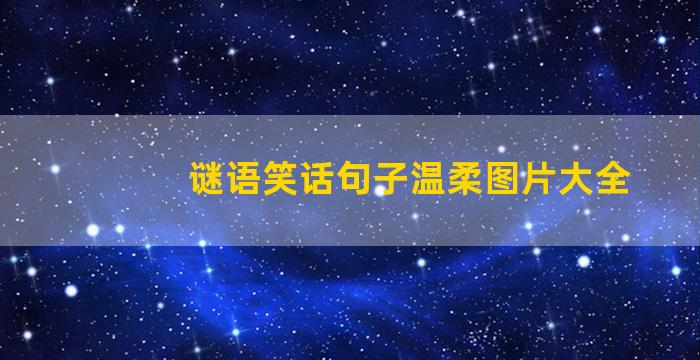 谜语笑话句子温柔图片大全